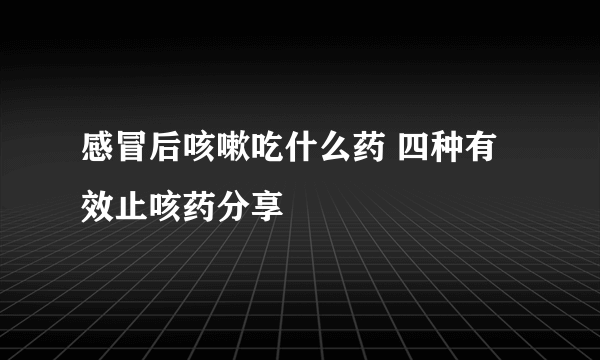 感冒后咳嗽吃什么药 四种有效止咳药分享